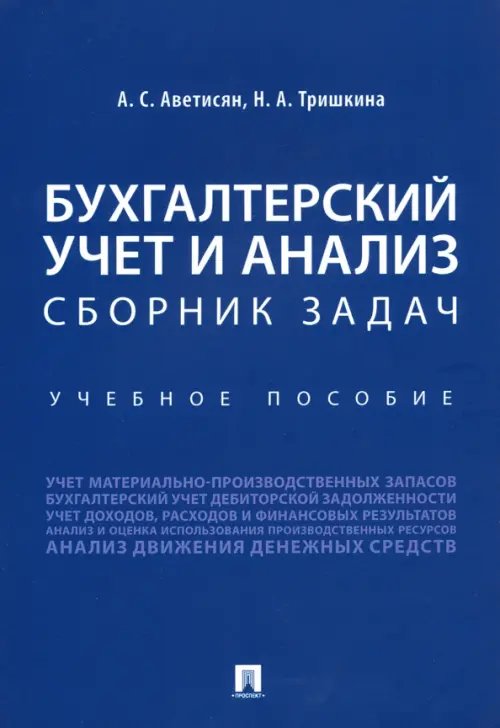 А. С. Аветисян, Н. А. Тришкина

БУХГАЛТЕРСКИЙ УЧЕТ И АНАЛИЗ
СБОРНИК ЗАДАЧ

УЧЕБНОЕ ПОСОБИЕ

УЧЕТ МАТЕРИАЛЬНО-ПРОИЗВОДСТВЕННЫХ ЗАПАСОВ
БУХГАЛТЕРСКИЙ УЧЕТ ДЕБИТОРСКОЙ ЗАДОЛЖЕННОСТИ
УЧЕТ ДОХОДОВ, РАСХОДОВ И ФИНАНСОВЫХ РЕЗУЛЬТАТОВ
АНАЛИЗ И ОЦЕНКА ИСПОЛЬЗОВАНИЯ ПРОИЗВОДСТВЕННЫХ РЕСУРСОВ
АНАЛИЗ ДВИЖЕНИЯ ДЕНЕЖНЫХ СРЕДСТВ

ПРОСПЕКТ